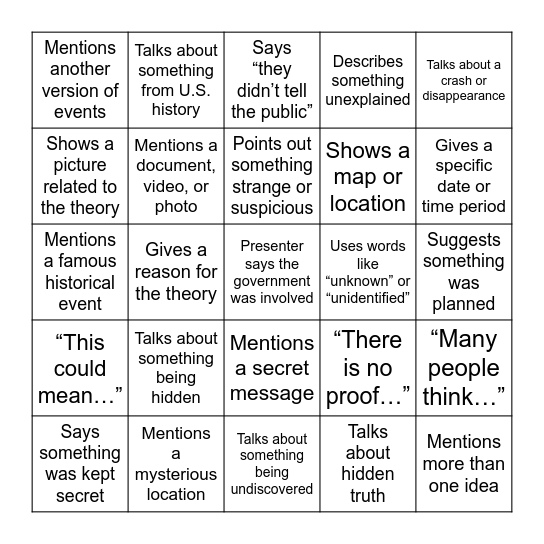 | | | | | |
|---|---|---|---|---|
| Mentions another version of events | Talks about something from U.S. history | Says “they didn’t tell the public” | Describes something unexplained | Talks about a crash or disappearance |
| Shows a picture related to the theory | Mentions a document, video, or photo | Points out something strange or suspicious | Shows a map or location | Gives a specific date or time period |
| Mentions a famous historical event | Gives a reason for the theory | Presenter says the government was involved | Uses words like “unknown” or “unidentified” | Suggests something was planned |
| “This could mean…” | Talks about something being hidden | Mentions a secret message | “There is no proof…” | “Many people think…” |
| Says something was kept secret | Mentions a mysterious location | Talks about something being undiscovered | Talks about hidden truth | Mentions more than one idea |